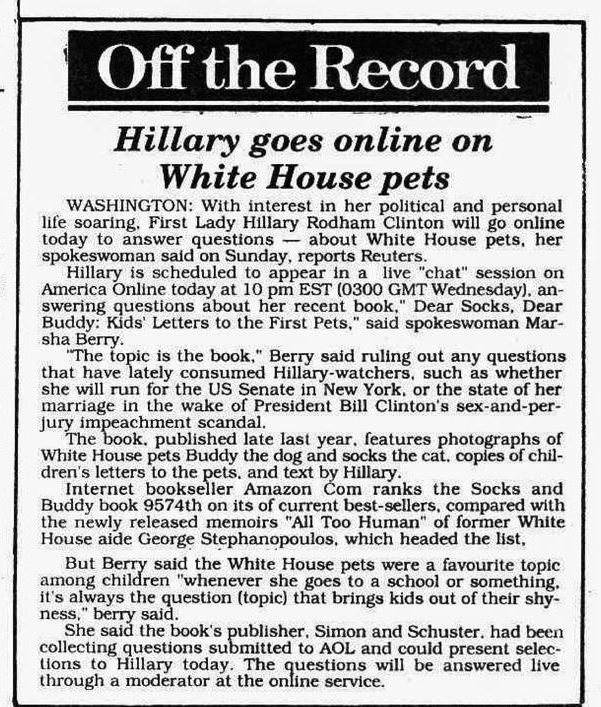 Off the Record

Hillary goes online on White House pets

WASHINGTON: With interest in her political and personal life soaring, First Lady Hillary Rodham Clinton will go online today to answer questions — about White House pets, her spokeswoman said on Sunday, reports Reuters.

Hillary is scheduled to appear in a live "chat" session on America Online today at 10 pm EST (0300 GMT Wednesday), answering questions about her recent book," Dear Socks, Dear Buddy: Kids' Letters to the First Pets," said spokeswoman Marsha Berry.

"The topic is the book," Berry said ruling out any questions that have lately consumed Hillary-watchers, such as whether she will run for the US Senate in New York, or the state of her marriage in the wake of President Bill Clinton's sex-and-perjury impeachment scandal.

The book, published late last year, features photographs of White House pets Buddy the dog and socks the cat, copies of children's letters to the pets, and text by Hillary.

Internet bookseller Amazon Com ranks the Socks and Buddy book 9574th on its of current best-sellers, compared with the newly released memoirs "All Too Human" of former White House aide George Stephanopoulos, which headed the list,

But Berry said the White House pets were a favourite topic among children "whenever she goes to a school or something, it's always the question (topic) that brings kids out of their shyness," berry said.

She said the book's publisher, Simon and Schuster, had been collecting questions submitted to AOL and could present selections to Hillary today. The questions will be answered live through a moderator at the online service.